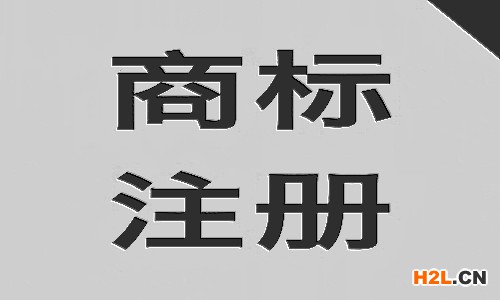 商标
注册

H2L.CN